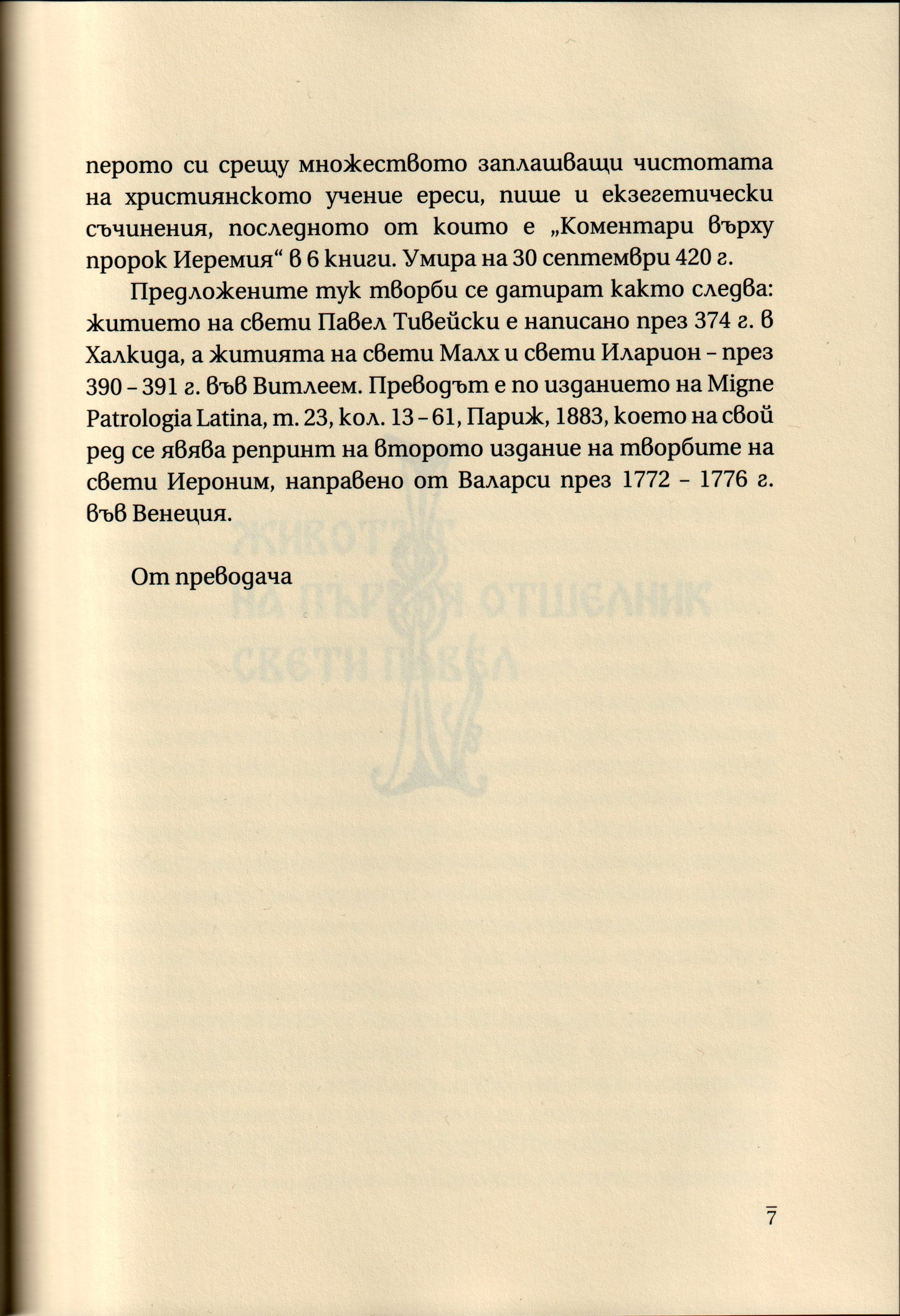 перото си срещу множеството заплашващи чистотата на християнското учение ереси, пише и екзегетически съчинения, последното от които е „Коментари върху пророк Иеремия“ в 6 книги. Умира на 30 септември 420 г.

Предложените тук творби се датират както следва: житието на свети Павел Тивейски е написано през 374 г. в Халкида, а житията на свети Малх и свети Иларион – през 390 – 391 г. във Витлеем. Преводът е по изданието на Migne Patrologia Latina, т. 23, кол. 13 – 61, Париж, 1883, което на свой ред се явява репринт на второто издание на творбите на свети Иероним, направено от Валарси през 1772 – 1776 г. във Венеция.

От преводача

7

ЖИВОТЪТ НА ПЪРВИЯ ОТШЕЛНИК СВЕТИ ПАВЕЛ